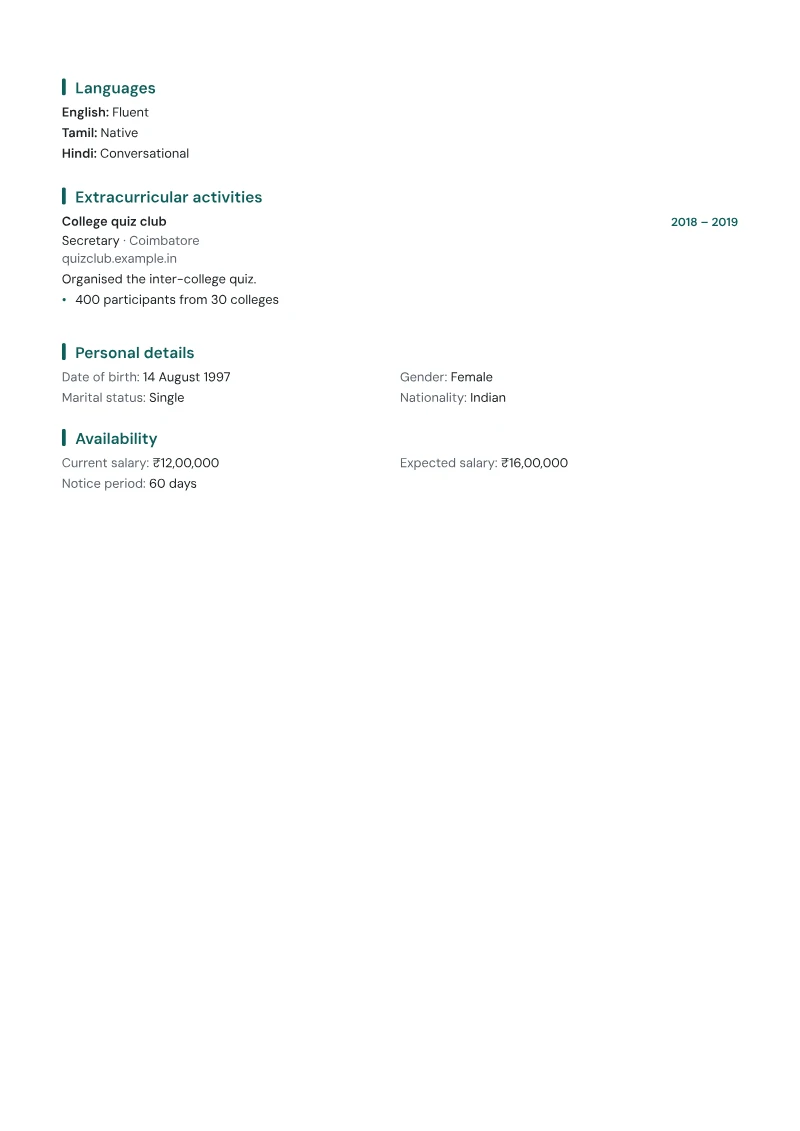 Languages
English: Fluent
Tamil: Native
Hindi: Conversational

Extracurricular activities
College quiz club
2018 – 2019
Secretary · Coimbatore
quizclub.example.in
Organised the inter-college quiz.
• 400 participants from 30 colleges

Personal details
Date of birth: 14 August 1997
Marital status: Single
Gender: Female
Nationality: Indian

Availability
Current salary: ₹12,00,000
Notice period: 60 days
Expected salary: ₹16,00,000